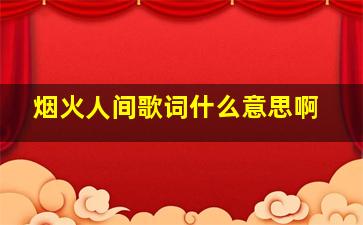 烟火人间歌词什么意思啊